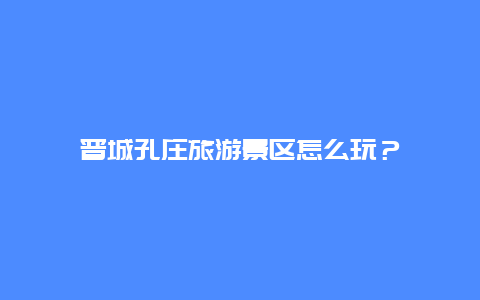 晋城孔庄旅游景区怎么玩？